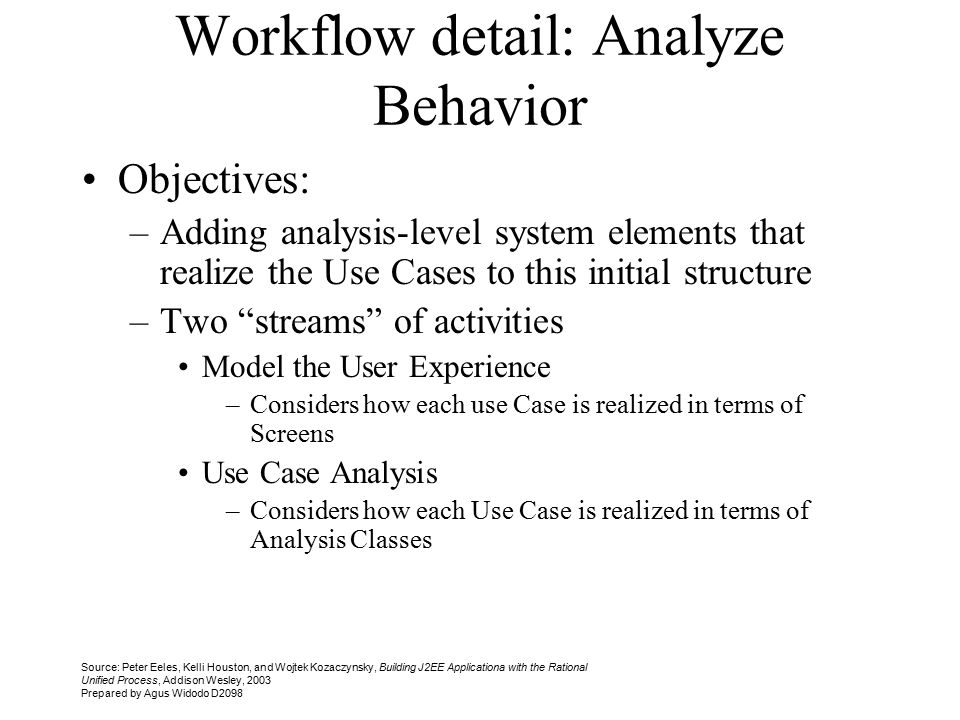 Workflow detail: Analyze Behavior

• Objectives:
– Adding analysis-level system elements that realize the Use Cases to this initial structure
– Two “streams” of activities
• Model the User Experience
– Considers how each use Case is realized in terms of Screens
• Use Case Analysis
– Considers how each Use Case is realized in terms of Analysis Classes

Source: Peter Eeles, Kelli Houston, and Wojtek Kozaczynsky, Building J2EE Applicationa with the Rational Unified Process, Addison Wesley, 2003
Prepared by Agus Widodo D2098